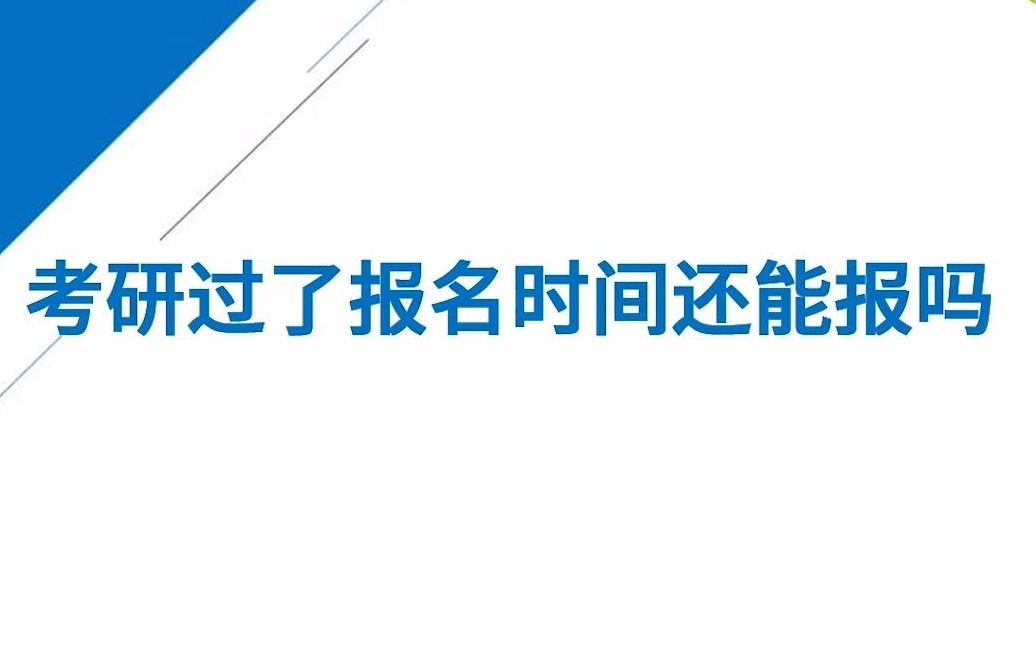 考研过了报名时间还能报吗